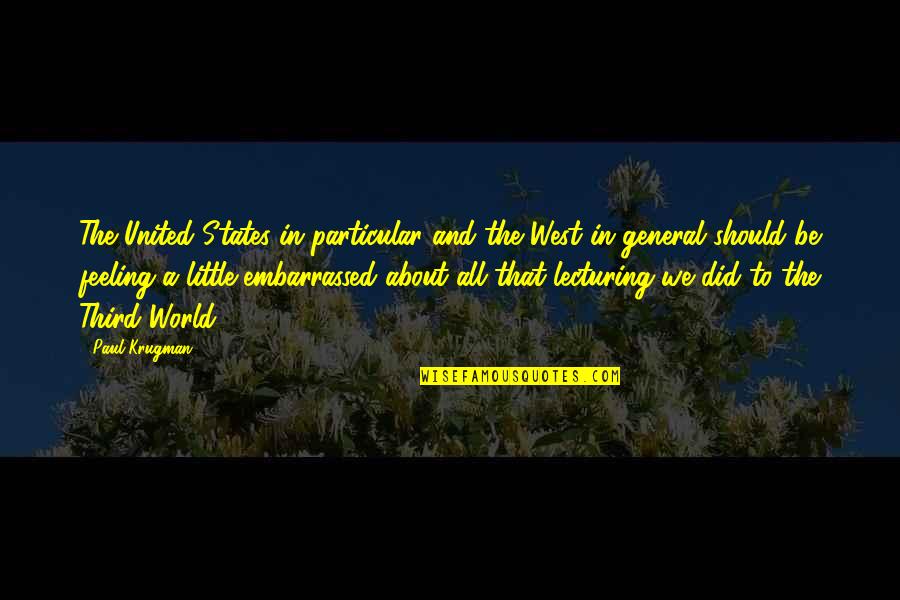 The United States in particular and the West in general should be feeling a little embarrassed about all that lecturing we did to the Third World.

- Paul Krugman

WISEFAMOUSQUOTES.COM